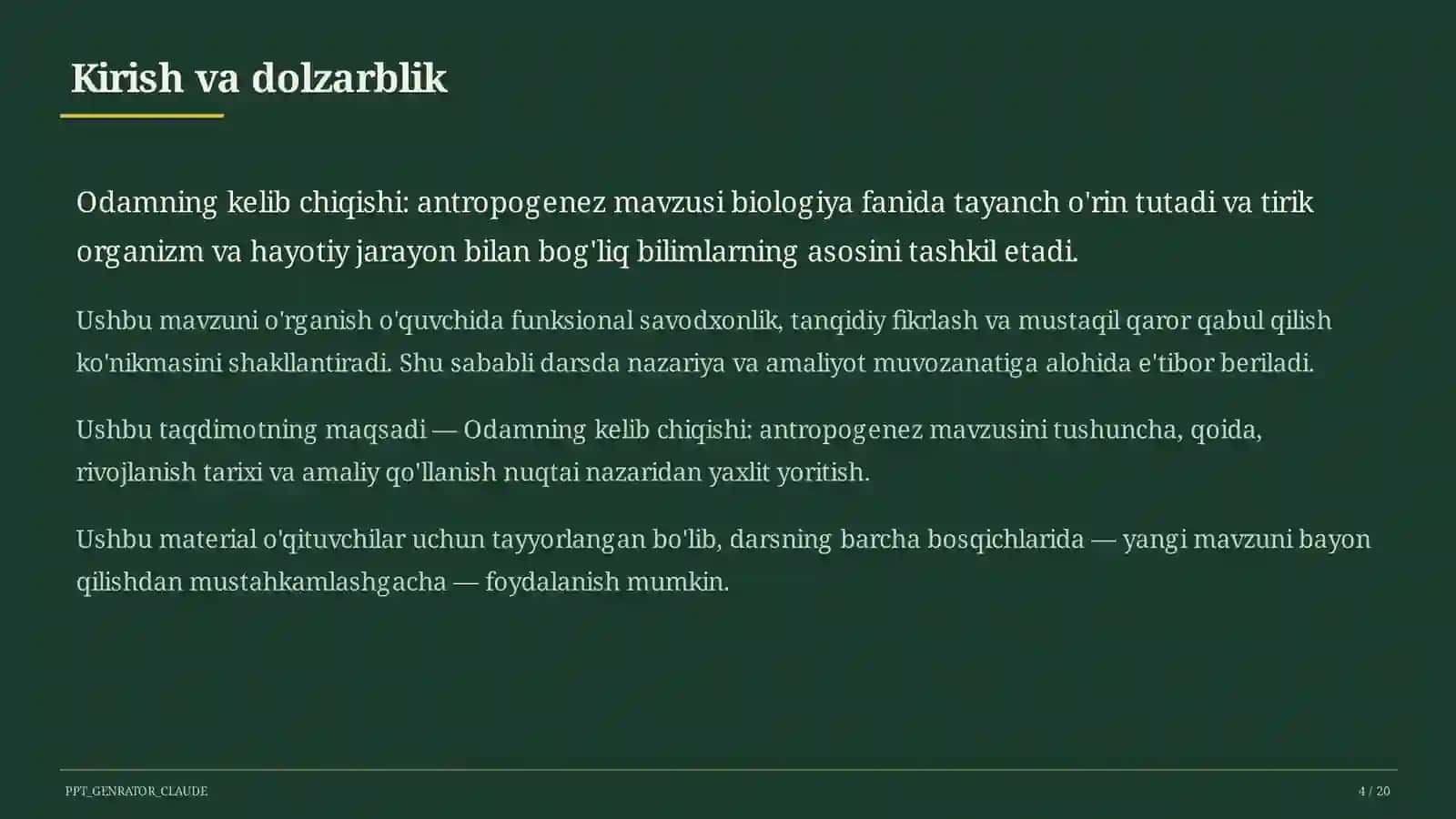 Kirish va dolzarblik

Odamning kelib chiqishi: antropogenez mavzusi biologiya fanida tayanch o'rin tutadi va tirik organizm va hayotiy jarayon bilan bog'liq bilimlarning asosini tashkil etadi.

Ushbu mavzuni o'rganish o'quvchida funksional savodxonlik, tanqidiy fikrlash va mustaqil qaror qabul qilish ko'nikmasini shakllantiradi. Shu sababli darsda nazariya va amaliyot muvozanatiga alohida e'tibor beriladi.

Ushbu taqdimotning maqsadi — Odamning kelib chiqishi: antropogenez mavzusini tushuncha, qoida, rivojlanish tarixi va amaliy qo'llanish nuqtai nazaridan yaxlit yoritish.

Ushbu material o'qituvchilar uchun tayyorlangan bo'lib, darsning barcha bosqichlarida — yangi mavzuni bayon qilishdan mustahkamlashgacha — foydalanish mumkin.

PPT_GENRATOR_CLAUDE

4 / 20